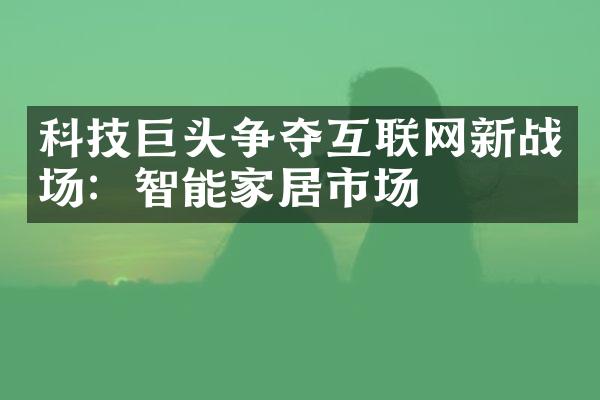 科技巨头争夺互联网新战场：智能家居市场